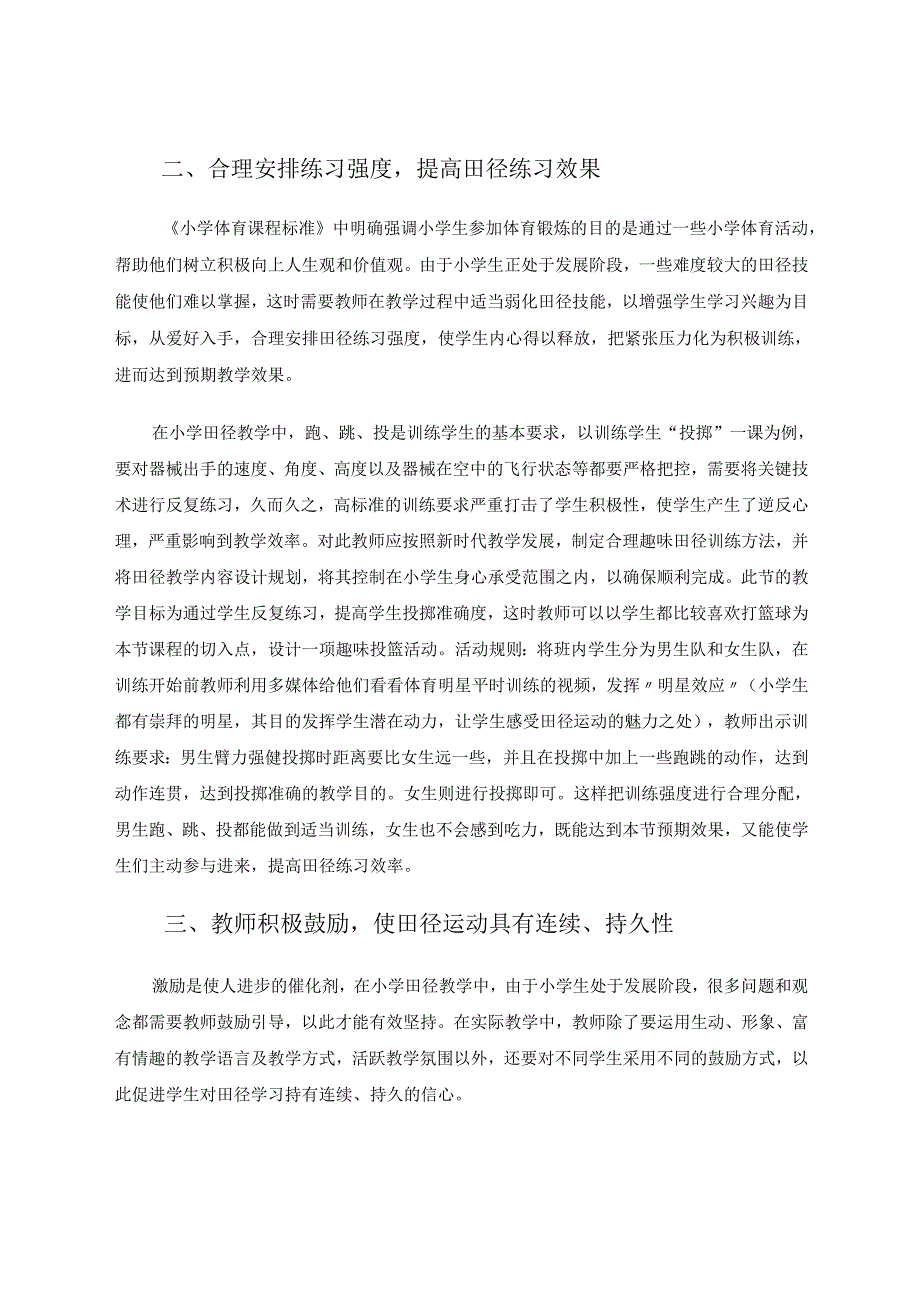 二、合理安排练习强度，提高田径练习效果

《小学体育课程标准》中明确强调小学生参加体育锻炼的目的是通过一些小学体育活动，帮助他们树立积极向上人生观和价值观。由于小学生正处于发展阶段，一些难度较大的田径技能使他们难以掌握，这时需要教师在教学过程中适当弱化田径技能，以增强学生学习兴趣为目标，从爱好入手，合理安排田径练习强度，使学生内心得以释放，把紧张压力化为积极训练，进而达到预期教学效果。

在小学田径教学中，跑、跳、投是训练学生的基本要求，以训练学生“投掷”一课为例，要对器械出手的速度、角度、高度以及器械在空中的飞行状态等都要严格把控，需要将关键技术进行反复练习，久而久之，高标准的训练要求严重打击了学生积极性，使学生产生了逆反心理，严重影响到教学效率。对此教师应按照新时代教学发展，制定合理趣味田径训练方法，并将田径教学内容设计规划，将其控制在小学生身心承受范围之内，以确保顺利完成。此节的教学目标为通过学生反复练习，提高学生投掷准确度，这时教师可以以学生都比较喜欢打篮球为本节课程的切入点，设计一项趣味投篮活动。活动规则：将班内学生分为男生队和女生队，在训练开始前教师利用多媒体给他们看看体育明星平时训练的视频，发挥〃明星效应〃（小学生都有崇拜的明星，其目的发挥学生潜在动力，让学生感受田径运动的魅力之处），教师出示训练要求：男生臂力强健投掷时距离要比女生远一些，并且在投掷中加上一些跑跳的动作，达到动作连贯，达到投掷准确的教学目的。女生则进行投掷即可。这样把训练强度进行合理分配，男生跑、跳、投都能做到适当训练，女生也不会感到吃力，既能达到本节预期效果，又能使学生们主动参与进来，提高田径练习效率。

三、教师积极鼓励，使田径运动具有连续、持久性

激励是使人进步的催化剂，在小学田径教学中，由于小学生处于发展阶段，很多问题和观念都需要教师鼓励引导，以此才能有效坚持。在实际教学中，教师除了要运用生动、形象、富有情趣的教学语言及教学方式，活跃教学氛围以外，还要对不同学生采用不同的鼓励方式，以此促进学生对田径学习持有连续、持久的信心。